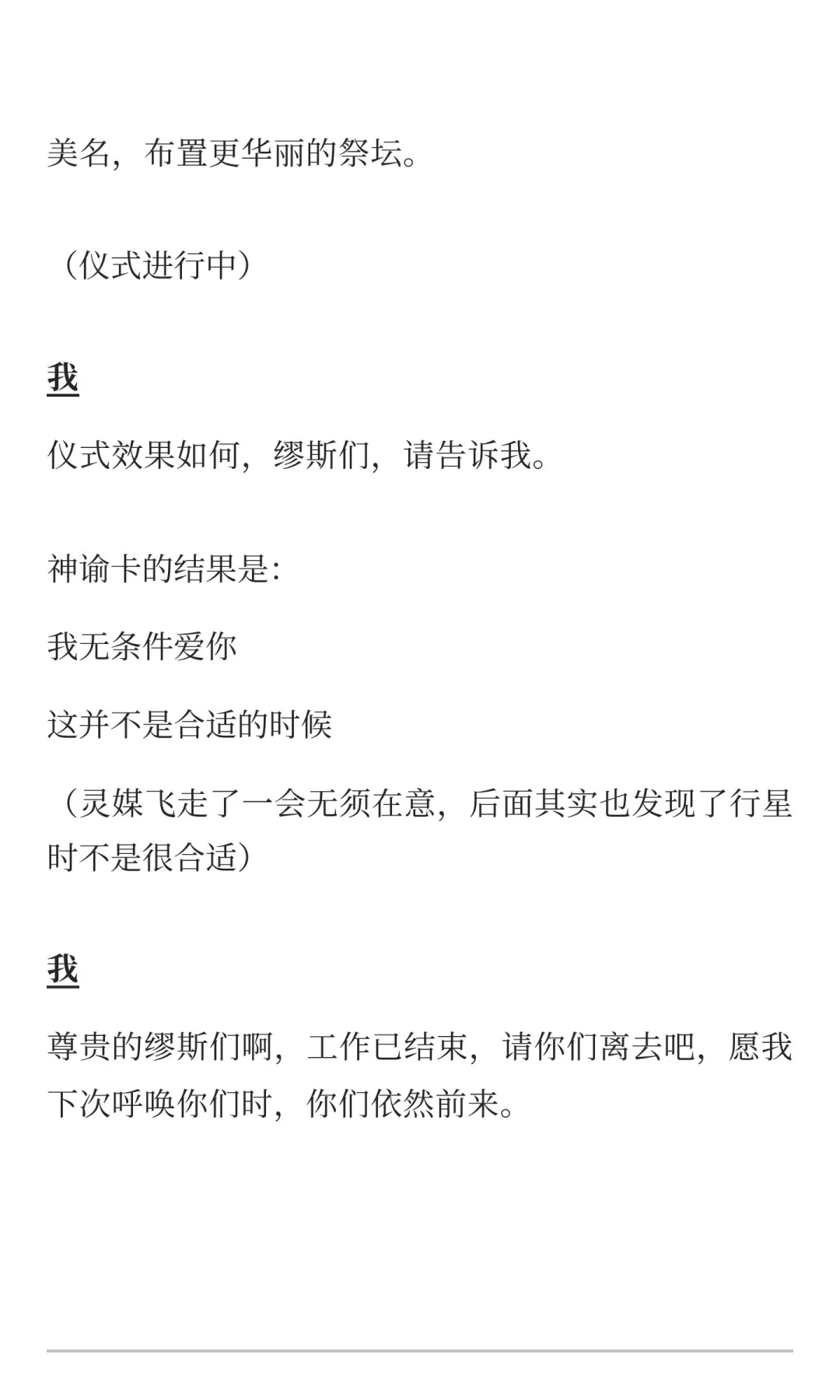 美名，布置更华丽的祭坛。

（仪式进行中）

我

仪式效果如何，缪斯们，请告诉我。

神谕卡的结果是:

我无条件爱你

这并不是合适的时候

（灵媒飞走了一会无须在意，后面其实也发现了行星时不是很合适）

我

尊贵的缪斯们啊，工作已结束，请你们离去吧，愿我下次呼唤你们时，你们依然前来。